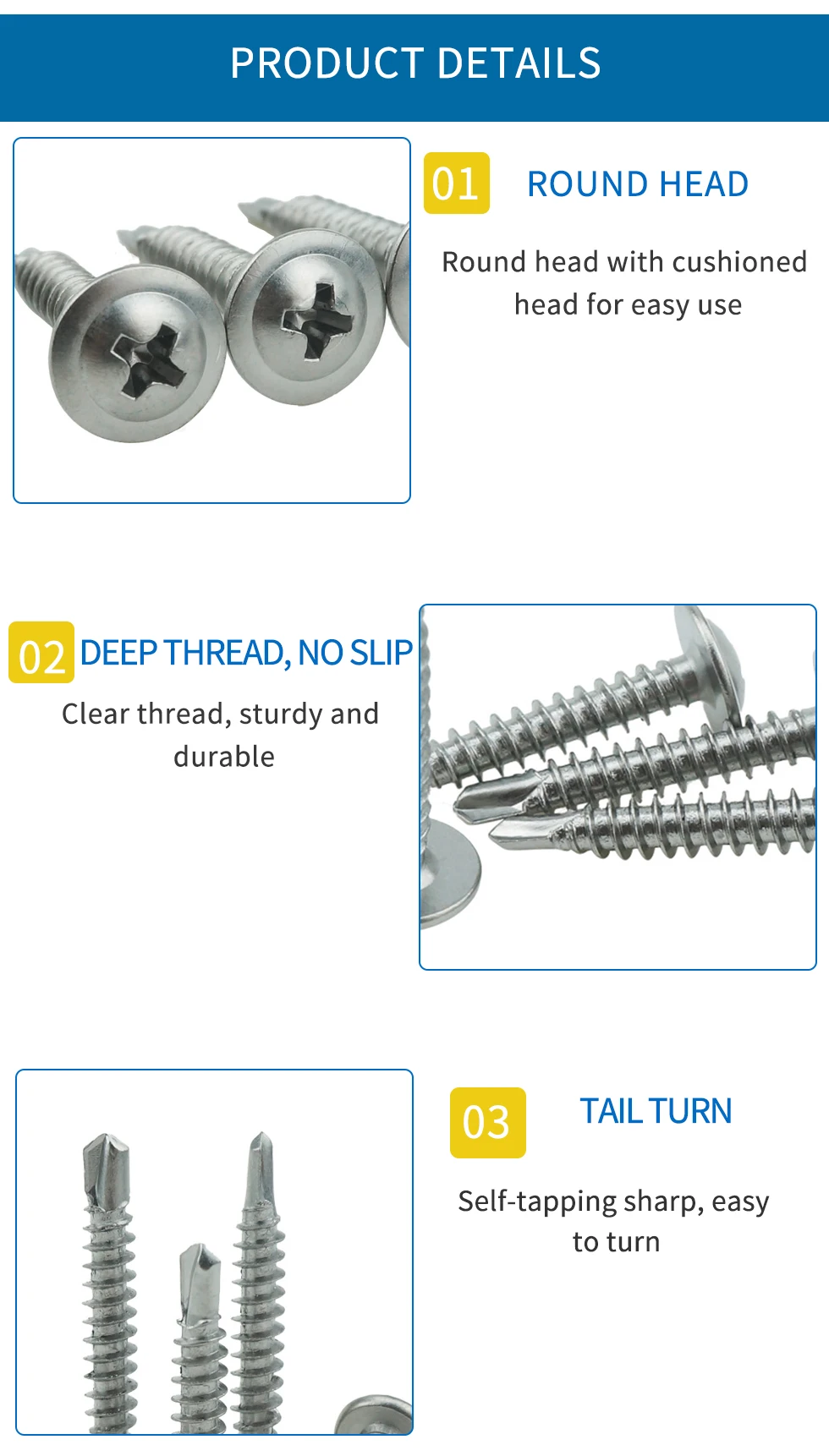 PRODUCT DETAILS

01

ROUND HEAD

Round head with cushioned head for easy use

02

DEEP THREAD, NO SLIP

Clear thread, sturdy and durable

03

TAIL TURN

Self-tapping sharp, easy to turn